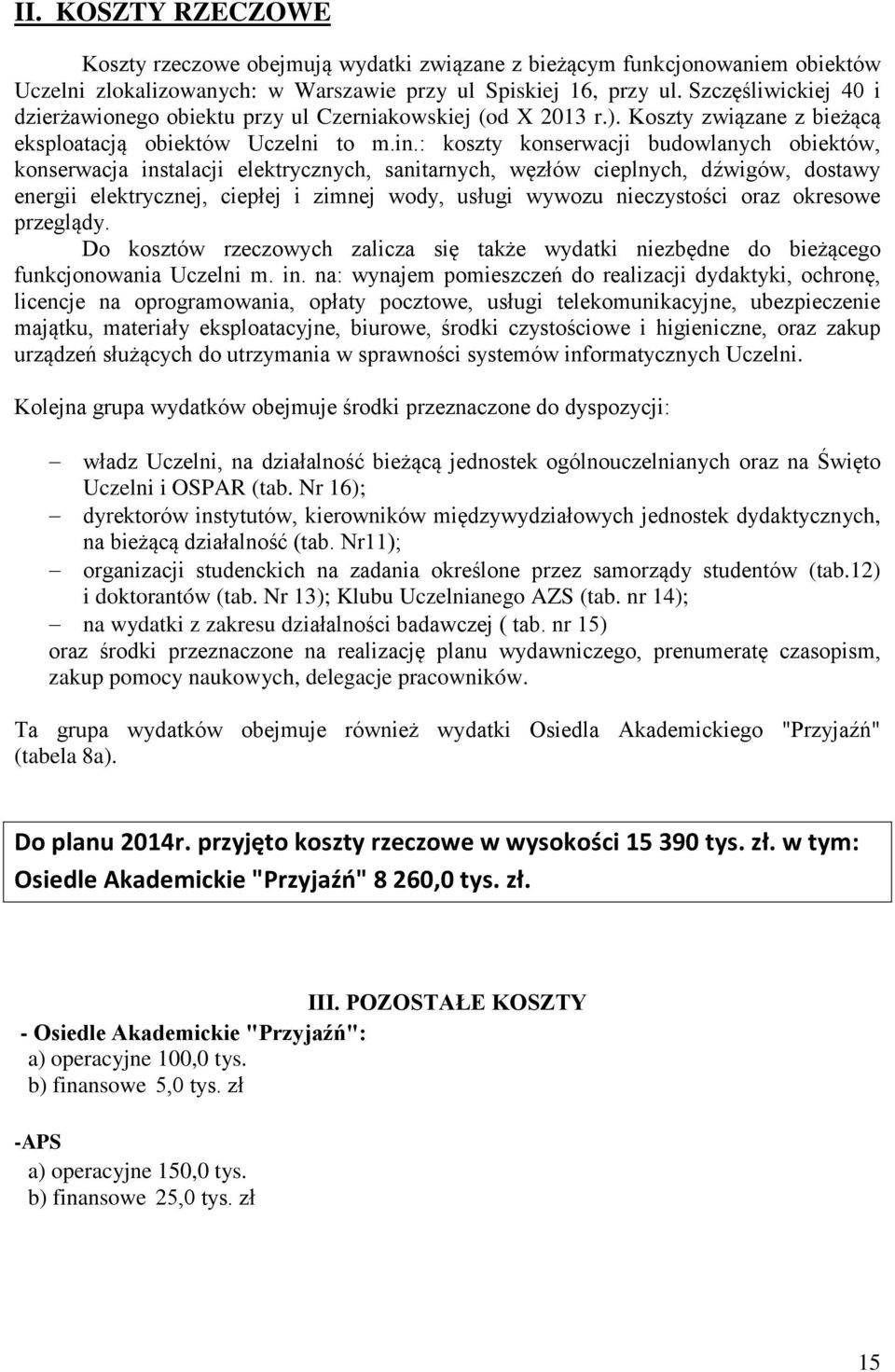 II. KOSZTY RZECZOWE

Koszty rzeczowe obejmują wydatki związane z bieżącym funkcjonowaniem obiektów Uczelni zlokalizowanych: w Warszawie przy ul Spiskiej 16, przy ul. Szczęśliwickiej 40 i dzierżawionego obiektu przy ul Czerniakowskiej (od X 2013 r.). Koszty związane z bieżącą eksploatacją obiektów Uczelni to m.in.: koszty konserwacji budowlanych obiektów, konserwacja instalacji elektrycznych, sanitarnych, węzłów cieplnych, dźwigów, dostawy energii elektrycznej, ciepłej i zimnej wody, usługi wywozu nieczystości oraz okresowe przeglądy.

Do kosztów rzeczowych zalicza się także wydatki niezbędne do bieżącego funkcjonowania Uczelni m. in. na: wynajem pomieszczeń do realizacji dydaktyki, ochronę, licencje na oprogramowania, opłaty pocztowe, usługi telekomunikacyjne, ubezpieczenie majątku, materiały eksploatacyjne, biurowe, środki czystościowe i higieniczne, oraz zakup urządzeń służących do utrzymania w sprawności systemów informatycznych Uczelni.

Kolejna grupa wydatków obejmuje środki przeznaczone do dyspozycji:

– władz Uczelni, na działalność bieżącą jednostek ogólnouczelnianych oraz na Święto Uczelni i OSPAR (tab. Nr 16);
– dyrektorów instytutów, kierowników międzywydziałowych jednostek dydaktycznych, na bieżącą działalność (tab. Nr11);
– organizacji studenckich na zadania określone przez samorządy studentów (tab.12) i doktorantów (tab. Nr 13); Klubu Uczelnianego AZS (tab. nr 14);
– na wydatki z zakresu działalności badawczej ( tab. nr 15)
oraz środki przeznaczone na realizację planu wydawniczego, prenumeratę czasopism, zakup pomocy naukowych, delegacje pracowników.

Ta grupa wydatków obejmuje również wydatki Osiedla Akademickiego "Przyjaźń" (tabela 8a).

Do planu 2014r. przyjęto koszty rzeczowe w wysokości 15 390 tys. zł. w tym: Osiedle Akademickie "Przyjaźń" 8 260,0 tys. zł.

III. POZOSTAŁE KOSZTY

- Osiedle Akademickie "Przyjaźń":
a) operacyjne 100,0 tys.
b) finansowe 5,0 tys. zł

-APS
a) operacyjne 150,0 tys.
b) finansowe 25,0 tys. zł

15